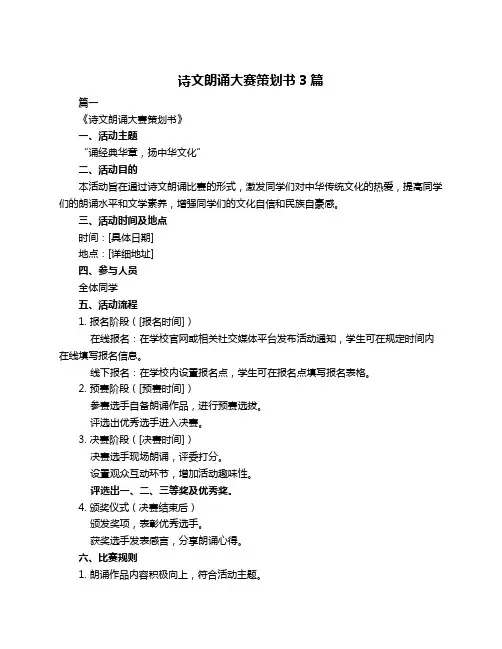 诗文朗诵大赛策划书 3 篇

篇一

《诗文朗诵大赛策划书》

一、活动主题

“诵经典华章，扬中华文化”

二、活动目的

本活动旨在通过诗文朗诵比赛的形式，激发同学们对中华传统文化的热爱，提高同学们的朗诵水平和文学素养，增强同学们的文化自信和民族自豪感。

三、活动时间及地点

时间：[具体日期]

地点：[详细地址]

四、参与人员

全体同学

五、活动流程

1. 报名阶段（[报名时间]）

在线报名：在学校官网或相关社交媒体平台发布活动通知，学生可在规定时间内在线填写报名信息。

线下报名：在学校内设置报名点，学生可在报名点填写报名表格。

2. 预赛阶段（[预赛时间]）

参赛选手自备朗诵作品，进行预赛选拔。

评选出优秀选手进入决赛。

3. 决赛阶段（[决赛时间]）

决赛选手现场朗诵，评委打分。

设置观众互动环节，增加活动趣味性。

评选出一、二、三等奖及优秀奖。

4. 颁奖仪式（决赛结束后）

颁发奖项，表彰优秀选手。

获奖选手发表感言，分享朗诵心得。

六、比赛规则

1. 朗诵作品内容积极向上，符合活动主题。